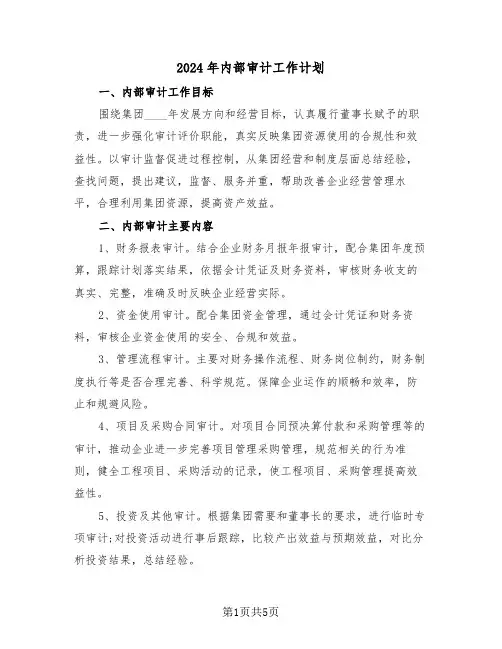 2024年内部审计工作计划

一、内部审计工作目标

围绕集团____年发展方向和经营目标，认真履行董事长赋予的职责，进一步强化审计评价职能，真实反映集团资源使用的合规性和效益性。以审计监督促进过程控制，从集团经营和制度层面总结经验，查找问题，提出建议，监督、服务并重，帮助改善企业经营管理水平，合理利用集团资源，提高资产效益。

二、内部审计主要内容

1、财务报表审计。结合企业财务月报年报审计，配合集团年度预算，跟踪计划落实结果，依据会计凭证及财务资料，审核财务收支的真实、完整，准确及时反映企业经营实际。

2、资金使用审计。配合集团资金管理，通过会计凭证和财务资料，审核企业资金使用的安全、合规和效益。

3、管理流程审计。主要对财务操作流程、财务岗位制约，财务制度执行等是否合理完善、科学规范。保障企业运作的顺畅和效率，防止和规避风险。

4、项目及采购合同审计。对项目合同预决算付款和采购管理等的审计，推动企业进一步完善项目管理采购管理，规范相关的行为准则，健全工程项目、采购活动的记录，使工程项目、采购管理提高效益性。

5、投资及其他审计。根据集团需要和董事长的要求，进行临时专项审计;对投资活动进行事后跟踪，比较产出效益与预期效益，对比分析投资结果，总结经验。

第1页共5页